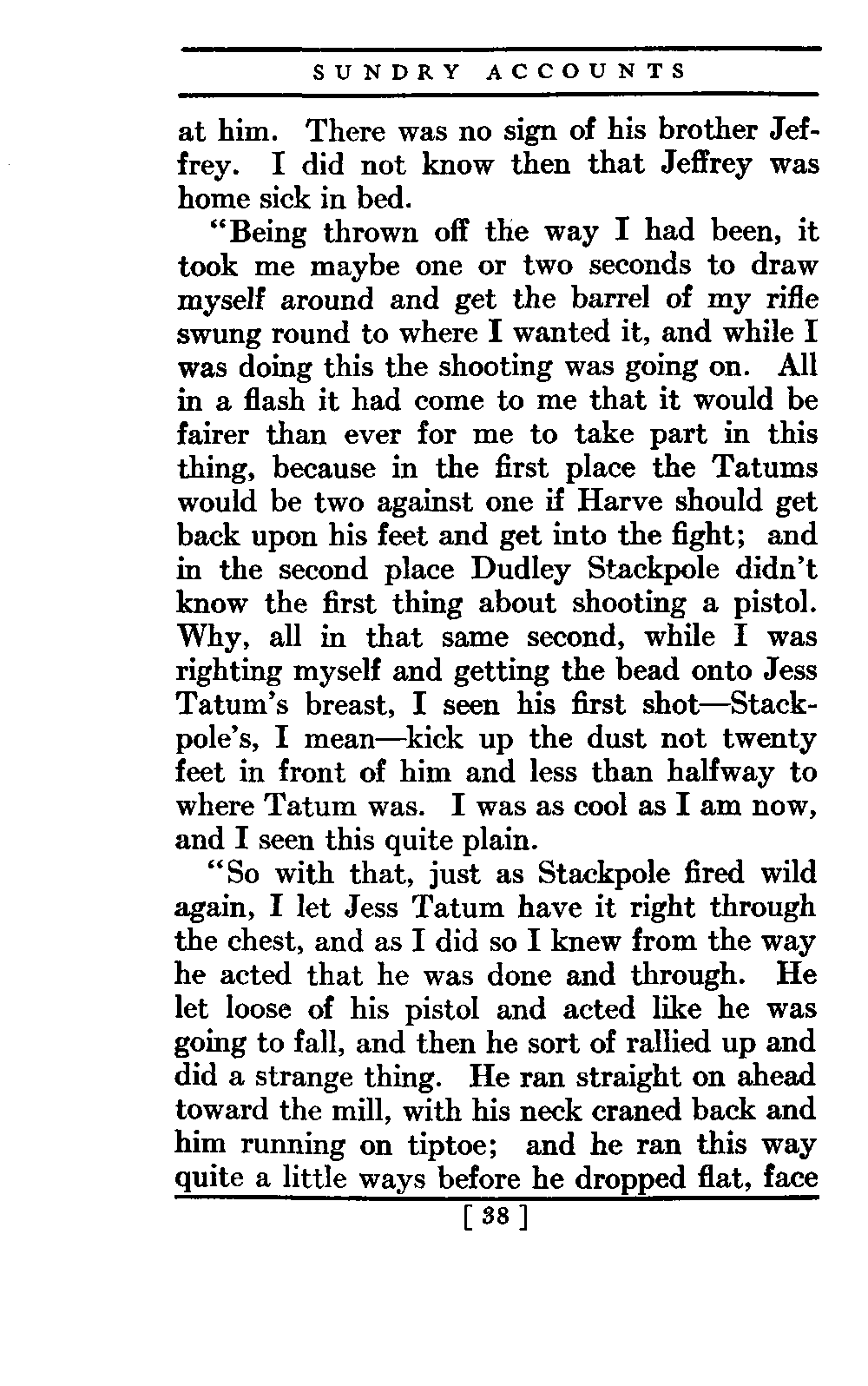 SUNDRY ACCOUNTS

at him. There was no sign of his brother Jeffrey. I did not know then that Jeffrey was home sick in bed.

"Being thrown off the way I had been, it took me maybe one or two seconds to draw myself around and get the barrel of my rifle swung round to where I wanted it, and while I was doing this the shooting was going on. All in a flash it had come to me that it would be fairer than ever for me to take part in this thing, because in the first place the Tatums would be two against one if Harve should get back upon his feet and get into the fight; and in the second place Dudley Stackpole didn't know the first thing about shooting a pistol. Why, all in that same second, while I was righting myself and getting the bead onto Jess Tatum's breast, I seen his first shot—Stackpole's, I mean—kick up the dust not twenty feet in front of him and less than halfway to where Tatum was. I was as cool as I am now, and I seen this quite plain.

"So with that, just as Stackpole fired wild again, I let Jess Tatum have it right through the chest, and as I did so I knew from the way he acted that he was done and through. He let loose of his pistol and acted like he was going to fall, and then he sort of rallied up and did a strange thing. He ran straight on ahead toward the mill, with his neck craned back and him running on tiptoe; and he ran this way quite a little ways before he dropped flat, face

[ 38 ]